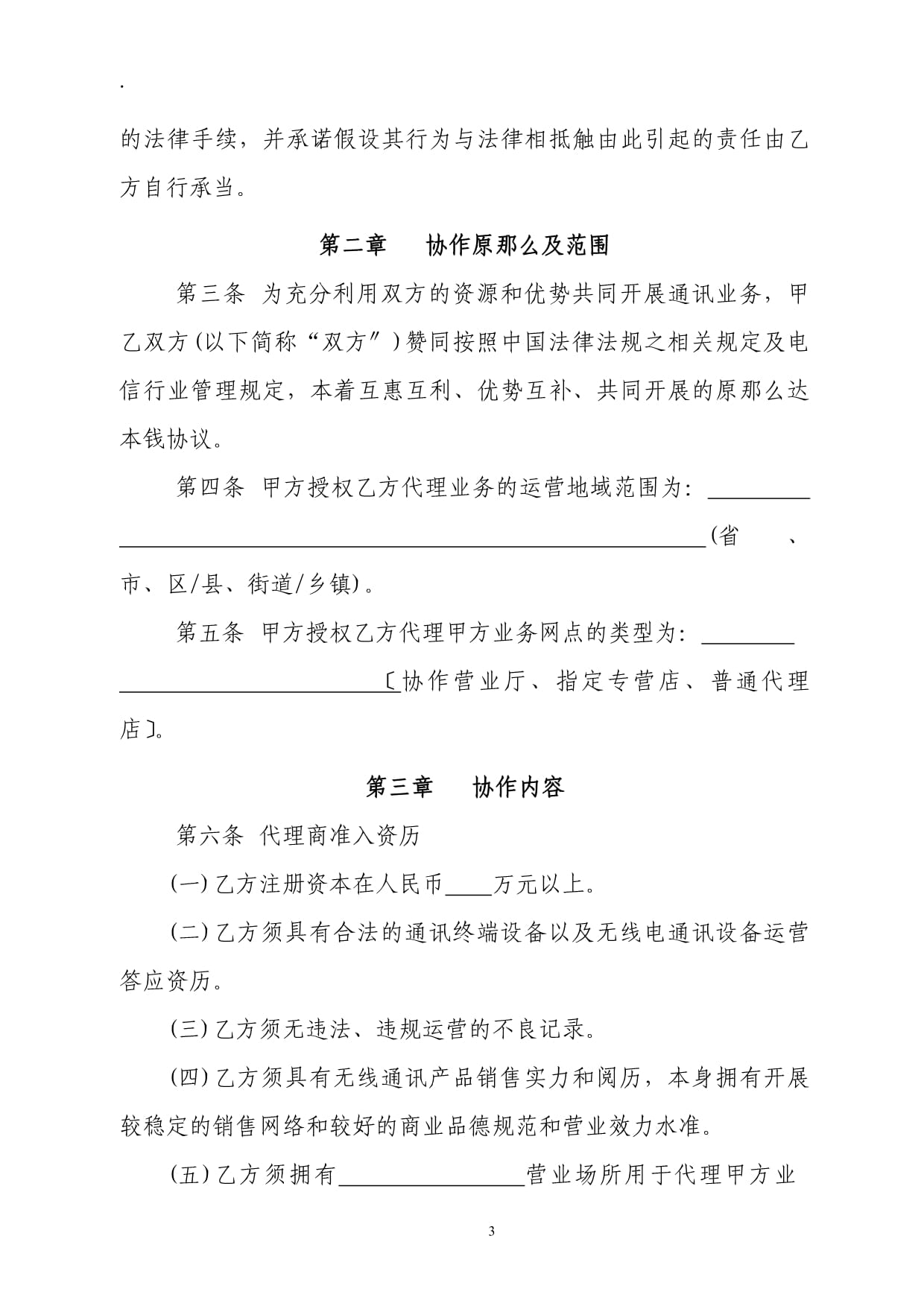 .

的法律手续，并承诺假设其行为与法律相抵触由此引起的责任由乙方自行承当。

第二章 协作原那么及范围

第三条 为充分利用双方的资源和优势共同开展通讯业务，甲乙双方(以下简称“双方”)赞同按照中国法律法规之相关规定及电信行业管理规定，本着互惠互利、优势互补、共同开展的原那么达本钱协议。

第四条 甲方授权乙方代理业务的运营地域范围为：____(省 、市、区/县、街道/乡镇)。

第五条 甲方授权乙方代理甲方业务网点的类型为：____〔协作营业厅、指定专营店、普通代理店〕。

第三章 协作内容

第六条 代理商准入资历

(一)乙方注册资本在人民币____万元以上。

(二)乙方须具有合法的通讯终端设备以及无线电通讯设备运营答应资历。

(三)乙方须无违法、违规运营的不良记录。

(四)乙方须具有无线通讯产品销售实力和阅历，本身拥有开展较稳定的销售网络和较好的商业品德规范和营业效力水准。

(五)乙方须拥有____营业场所用于代理甲方业

3